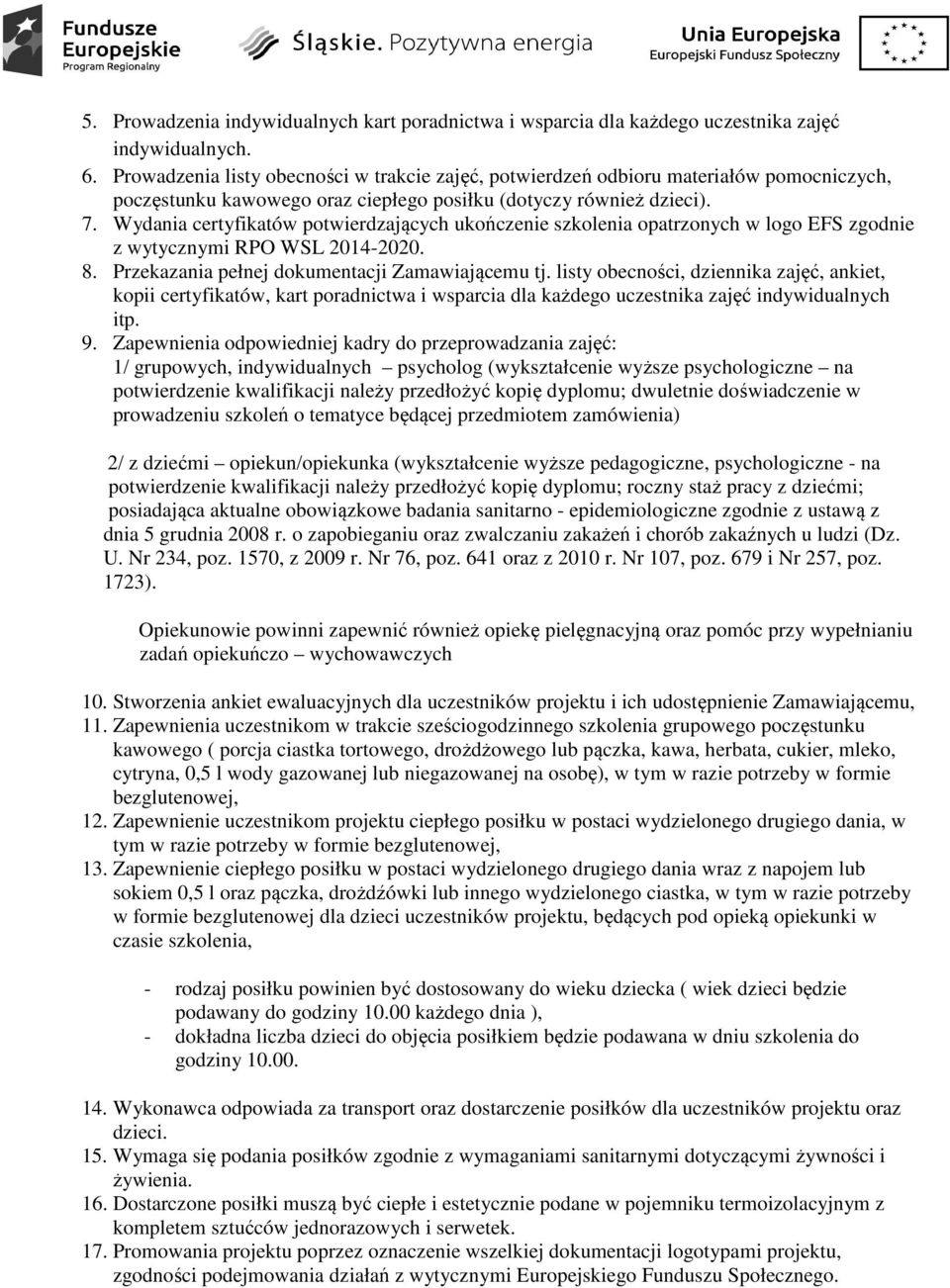 Fundusze Europejskie
Program Regionalny

Śląskie. Pozytywna energia

Unia Europejska
Europejski Fundusz Społeczny

5. Prowadzenia indywidualnych kart poradnictwa i wsparcia dla każdego uczestnika zajęć indywidualnych.
6. Prowadzenia listy obecności w trakcie zajęć, potwierdzeń odbioru materiałów pomocniczych, poczęstunku kawowego oraz ciepłego posiłku (dotyczy również dzieci).
7. Wydania certyfikatów potwierdzających ukończenie szkolenia opatrzonych w logo EFS zgodnie z wytycznymi RPO WSL 2014-2020.
8. Przekazania pełnej dokumentacji Zamawiającemu tj. listy obecności, dziennika zajęć, ankiet, kopii certyfikatów, kart poradnictwa i wsparcia dla każdego uczestnika zajęć indywidualnych itp.
9. Zapewnienia odpowiedniej kadry do przeprowadzania zajęć:
1/ grupowych, indywidualnych – psycholog (wykształcenie wyższe psychologiczne – na potwierdzenie kwalifikacji należy przedłożyć kopię dyplomu; dwuletnie doświadczenie w prowadzeniu szkoleń o tematyce będącej przedmiotem zamówienia)

2/ z dziećmi – opiekun/opiekunka (wykształcenie wyższe pedagogiczne, psychologiczne - na potwierdzenie kwalifikacji należy przedłożyć kopię dyplomu; roczny staż pracy z dziećmi; posiadająca aktualne obowiązkowe badania sanitarno - epidemiologiczne zgodnie z ustawą z dnia 5 grudnia 2008 r. o zapobieganiu oraz zwalczaniu zakażeń i chorób zakaźnych u ludzi (Dz. U. Nr 234, poz. 1570, z 2009 r. Nr 76, poz. 641 oraz z 2010 r. Nr 107, poz. 679 i Nr 257, poz. 1723).

Opiekunowie powinni zapewnić również opiekę pielęgnacyjną oraz pomoc przy wypełnianiu zadań opiekuńczo – wychowawczych

10. Stworzenia ankiet ewaluacyjnych dla uczestników projektu i ich udostępnienie Zamawiającemu,
11. Zapewnienia uczestnikom w trakcie sześciogodzinnego szkolenia grupowego poczęstunku kawowego ( porcja ciastka tortowego, drożdżowego lub pączka, kawa, herbata, cukier, mleko, cytryna, 0,5 l wody gazowanej lub niegazowanej na osobę), w tym w razie potrzeby w formie bezglutenowej,
12. Zapewnienie uczestnikom projektu ciepłego posiłku w postaci wydzielonego drugiego dania, w tym w razie potrzeby w formie bezglutenowej,
13. Zapewnienie ciepłego posiłku w postaci wydzielonego drugiego dania wraz z napojem lub sokiem 0,5 l oraz pączka, drożdżówki lub innego wydzielonego ciastka, w tym w razie potrzeby w formie bezglutenowej dla dzieci uczestników projektu, będących pod opieką opiekunki w czasie szkolenia,

- rodzaj posiłku powinien być dostosowany do wieku dziecka ( wiek dzieci będzie podawany do godziny 10.00 każdego dnia ),
- dokładna liczba dzieci do objęcia posiłkiem będzie podawana w dniu szkolenia do godziny 10.00.

14. Wykonawca odpowiada za transport oraz dostarczenie posiłków dla uczestników projektu oraz dzieci.
15. Wymaga się podania posiłków zgodnie z wymaganiami sanitarnymi dotyczącymi żywności i żywienia.
16. Dostarczone posiłki muszą być ciepłe i estetycznie podane w pojemniku termoizolacyjnym z kompletem sztućców jednorazowych i serwetek.
17. Promowania projektu poprzez oznaczenie wszelkiej dokumentacji logotypami projektu, zgodności podejmowania działań z wytycznymi Europejskiego Funduszu Społecznego.